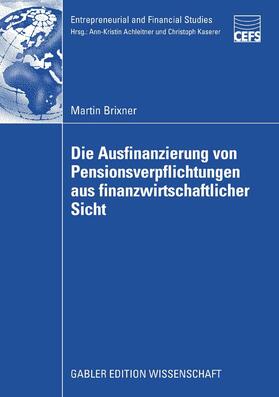 Entrepreneurial and Financial Studies
Hrsg.: Ann-Kristin Achleitner und Christoph Kaserer

CEFS

Martin Brixner

Die Ausfinanzierung von Pensionsverpflichtungen aus finanzwirtschaftlicher Sicht

GABLER EDITION WISSENSCHAFT